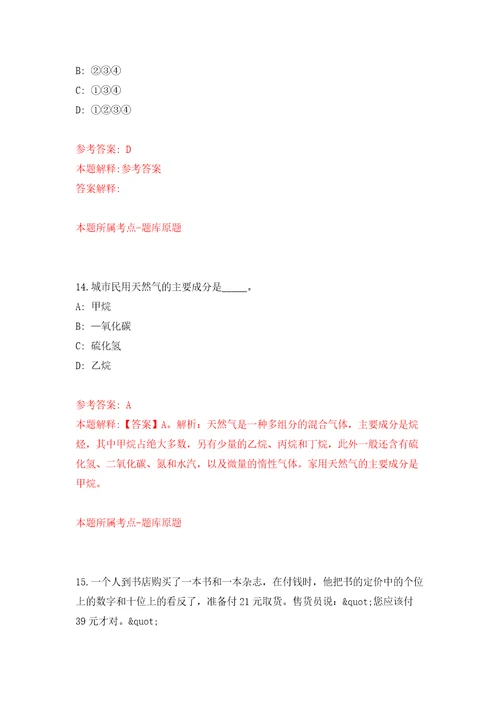 B: ②③④
C: ①③④
D: ①②③④

参考答案: D
本题解释:参考答案
答案解释:

本题所属考点-题库原题

14.城市民用天然气的主要成分是_____。
A: 甲烷
B: 一氧化碳
C: 硫化氢
D: 乙烷

参考答案: A
本题解释:【答案】A。解析:天然气是一种多组分的混合气体,主要成分是烷烃,其中甲烷占绝大多数,另有少量的乙烷、丙烷和丁烷,此外一般还含有硫化氢、二氧化碳、氮和水汽,以及微量的惰性气体。家用天然气的主要成分是甲烷。

本题所属考点-题库原题

15.一个人到书店购买了一本书和一本杂志,在付钱时,他把书的定价中的个位上的数字和十位上的看反了,准备付 21 元取货。售货员说:&quot;您应该付 39 元才对。&quot;